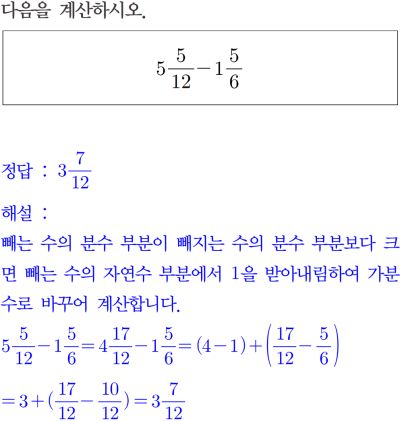 다음을 계산하시오.

$5\frac{5}{12}-1\frac{5}{6}$

정답 : $3\frac{7}{12}$

해설 :

빼는 수의 분수 부분이 빼지는 수의 분수 부분보다 크면 빼는 수의 자연수 부분에서 1을 받아내림하여 가분수로 바꾸어 계산합니다.

$5\frac{5}{12}-1\frac{5}{6}=4\frac{17}{12}-1\frac{5}{6}=(4-1)+\left(\frac{17}{12}-\frac{5}{6}\right)$

$=3+(\frac{17}{12}-\frac{10}{12})=3\frac{7}{12}$